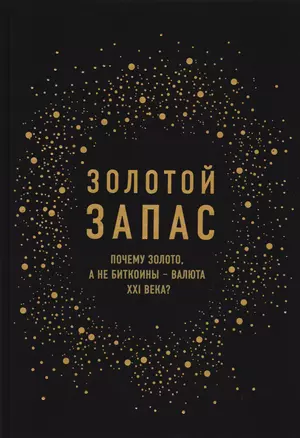 ЗОЛОТОЙ ЗАПАС

ПОЧЕМУ ЗОЛОТО, А НЕ БИТКОИНЫ – ВАЛЮТА XXI ВЕКА?